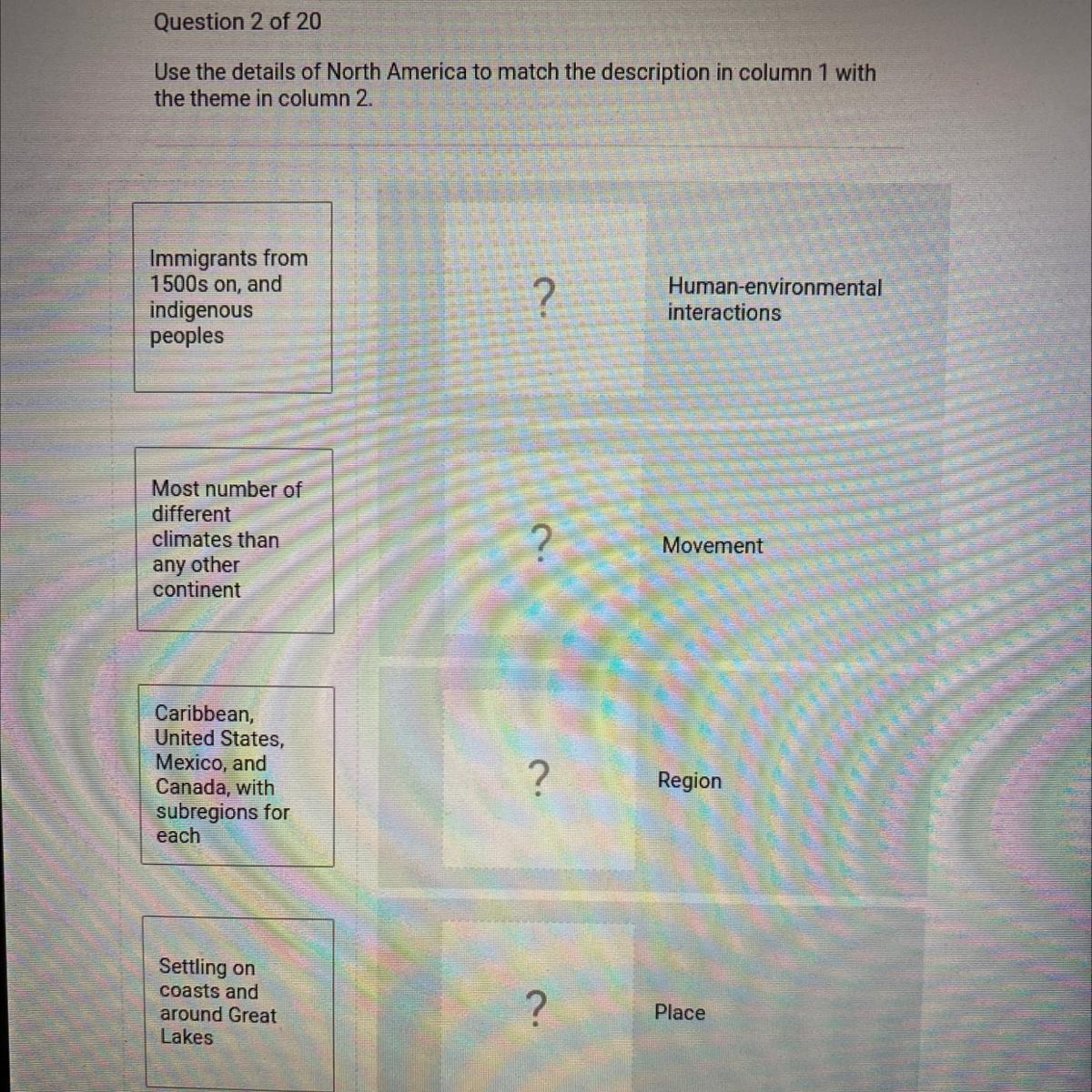 Question 2 of 20

Use the details of North America to match the description in column 1 with the theme in column 2.

Immigrants from 1500s on, and indigenous peoples

?

Human-environmental interactions

Most number of different climates than any other continent

?

Movement

Caribbean, United States, Mexico, and Canada, with subregions for each

?

Region

Settling on coasts and around Great Lakes

?

Place